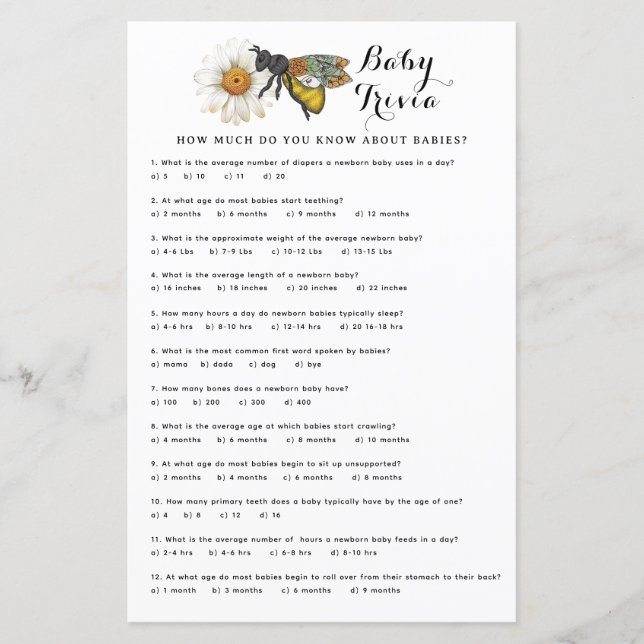 Baby Trivia

HOW MUCH DO YOU KNOW ABOUT BABIES?

1. What is the average number of diapers a newborn baby uses in a day?
a) 5 b) 10 c) 11 d) 20

2. At what age do most babies start teething?
a) 2 months b) 6 months c) 9 months d) 12 months

3. What is the approximate weight of the average newborn baby?
a) 4-6 Lbs b) 7-9 Lbs c) 10-12 Lbs d) 13-15 Lbs

4. What is the average length of a newborn baby?
a) 16 inches b) 18 inches c) 20 inches d) 22 inches

5. How many hours a day do newborn babies typically sleep?
a) 4-6 hrs b) 8-10 hrs c) 12-14 hrs d) 20 16-18 hrs

6. What is the most common first word spoken by babies?
a) mama b) dada c) dog d) bye

7. How many bones does a newborn baby have?
a) 100 b) 200 c) 300 d) 400

8. What is the average age at which babies start crawling?
a) 4 months b) 6 months c) 8 months d) 10 months

9. At what age do most babies begin to sit up unsupported?
a) 2 months b) 4 months c) 6 months d) 8 months

10. How many primary teeth does a baby typically have by the age of one?
a) 4 b) 8 c) 12 d) 16

11. What is the average number of hours a newborn baby feeds in a day?
a) 2-4 hrs b) 4-6 hrs c) 6-8 hrs d) 8-10 hrs

12. At what age do most babies begin to roll over from their stomach to their back?
a) 1 month b) 3 months c) 6 months d) 9 months